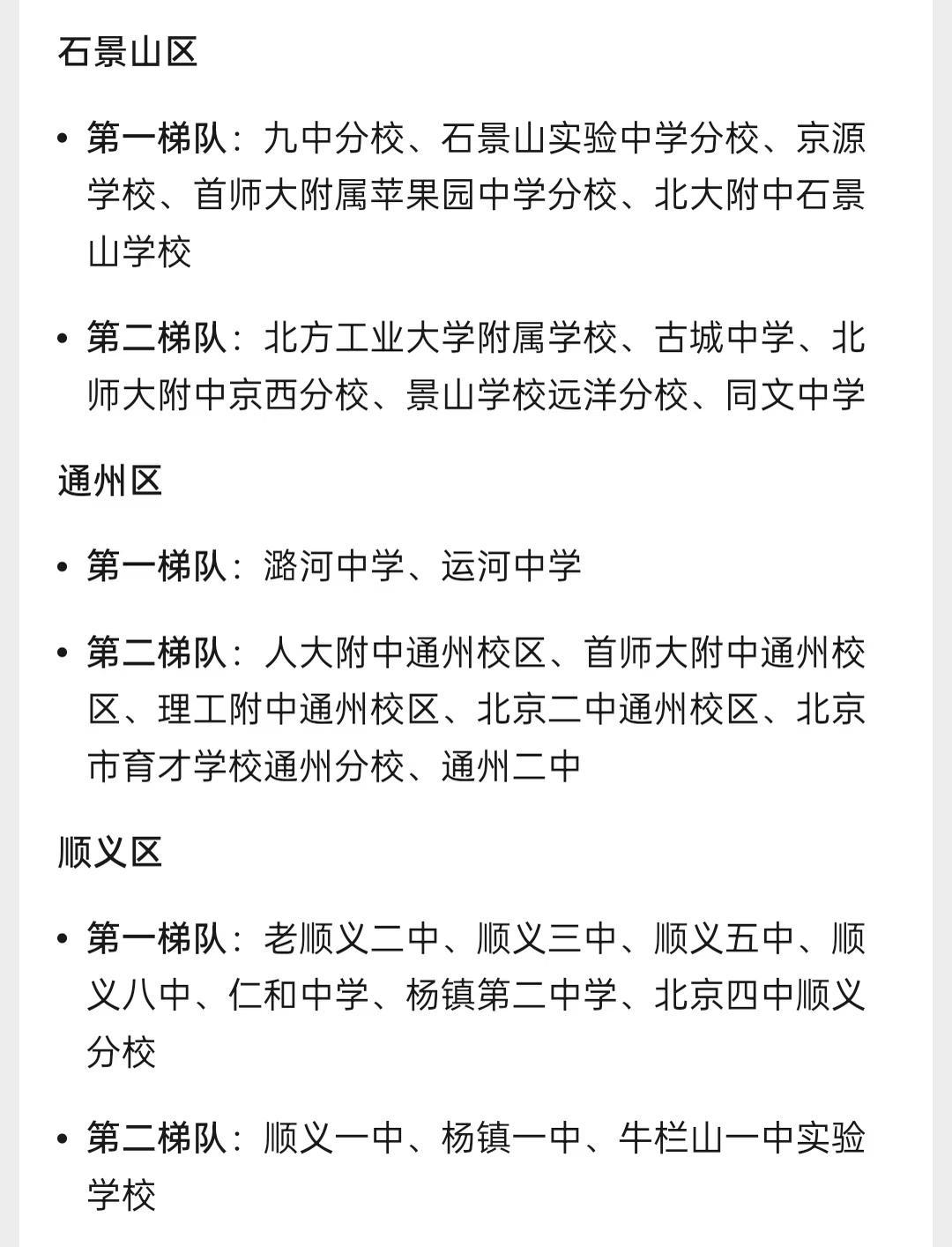 石景山区

• 第一梯队：九中分校、石景山实验中学分校、京源学校、首师大附属苹果园中学分校、北大附中石景山学校

• 第二梯队：北方工业大学附属学校、古城中学、北师大附中京西分校、景山学校远洋分校、同文中学

通州区

• 第一梯队：潞河中学、运河中学

• 第二梯队：人大附中通州校区、首师大附中通州校区、理工附中通州校区、北京二中通州校区、北京市育才学校通州分校、通州二中

顺义区

• 第一梯队：老顺义二中、顺义三中、顺义五中、顺义八中、仁和中学、杨镇第二中学、北京四中顺义分校

• 第二梯队：顺义一中、杨镇一中、牛栏山一中实验学校